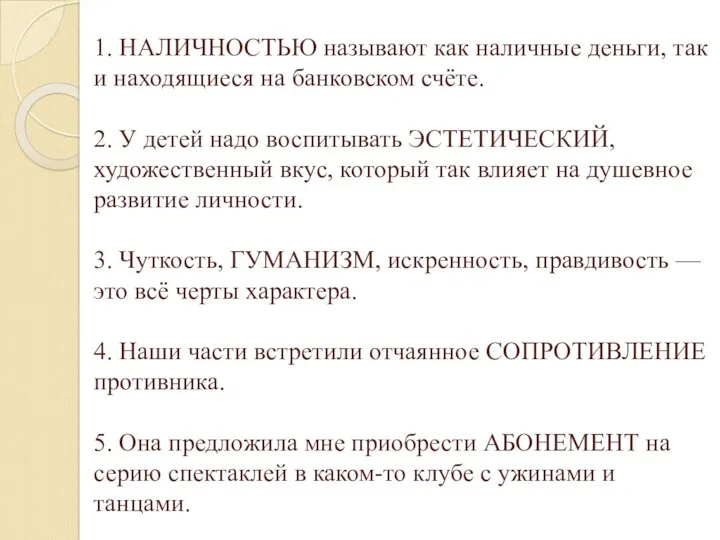 1. НАЛИЧНОСТЬЮ называют как наличные деньги, так и находящиеся на банковском счёте.

2. У детей надо воспитывать ЭСТЕТИЧЕСКИЙ, художественный вкус, который так влияет на душевное развитие личности.

3. Чуткость, ГУМАНИЗМ, искренность, правдивость — это всё черты характера.

4. Наши части встретили отчаянное СОПРОТИВЛЕНИЕ противника.

5. Она предложила мне приобрести АБОНЕМЕНТ на серию спектаклей в каком-то клубе с ужинами и танцами.